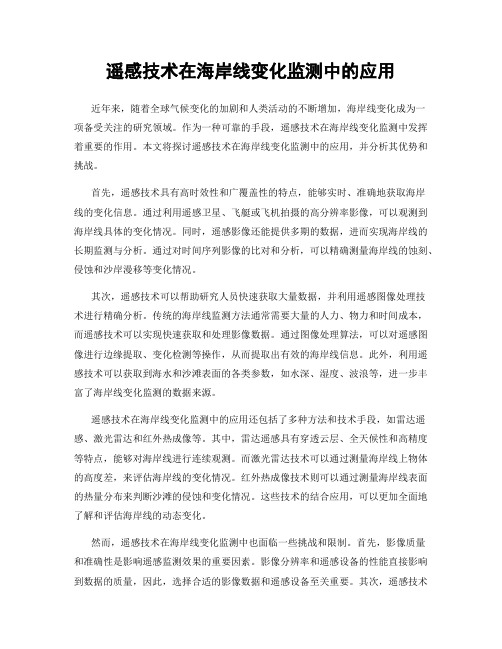 遥感技术在海岸线变化监测中的应用

近年来，随着全球气候变化的加剧和人类活动的不断增加，海岸线变化成为一项备受关注的研究领域。作为一种可靠的手段，遥感技术在海岸线变化监测中发挥着重要的作用。本文将探讨遥感技术在海岸线变化监测中的应用，并分析其优势和挑战。

首先，遥感技术具有高时效性和广覆盖性的特点，能够实时、准确地获取海岸线的变化信息。通过利用遥感卫星、飞艇或飞机拍摄的高分辨率影像，可以观测到海岸线具体的变化情况。同时，遥感影像还能提供多期的数据，进而实现海岸线的长期监测与分析。通过对时间序列影像的比对和分析，可以精确测量海岸线的蚀刻、侵蚀和沙岸漫移等变化情况。

其次，遥感技术可以帮助研究人员快速获取大量数据，并利用遥感图像处理技术进行精确分析。传统的海岸线监测方法通常需要大量的人力、物力和时间成本，而遥感技术可以实现快速获取和处理影像数据。通过图像处理算法，可以对遥感图像进行边缘提取、变化检测等操作，从而提取出有效的海岸线信息。此外，利用遥感技术可以获取到海水和沙滩表面的各类参数，如水深、湿度、波浪等，进一步丰富了海岸线变化监测的数据来源。

遥感技术在海岸线变化监测中的应用还包括了多种方法和技术手段，如雷达遥感、激光雷达和红外热成像等。其中，雷达遥感具有穿透云层、全天候性和高精度等特点，能够对海岸线进行连续观测。而激光雷达技术可以通过测量海岸线上物体的高度差，来评估海岸线的变化情况。红外热成像技术则可以通过测量海岸线表面的热量分布来判断沙滩的侵蚀和变化情况。这些技术的结合应用，可以更加全面地了解和评估海岸线的动态变化。

然而，遥感技术在海岸线变化监测中也面临一些挑战和限制。首先，影像质量和准确性是影响遥感监测效果的重要因素。影像分辨率和遥感设备的性能直接影响到数据的质量，因此，选择合适的影像数据和遥感设备至关重要。其次，遥感技术